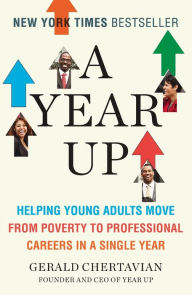 NEW YORK TIMES BESTSELLER

A YEAR UP

HELPING YOUNG ADULTS MOVE FROM POVERTY TO PROFESSIONAL CAREERS IN A SINGLE YEAR

GERALD CHERTAVIAN
FOUNDER AND CEO OF YEAR UP